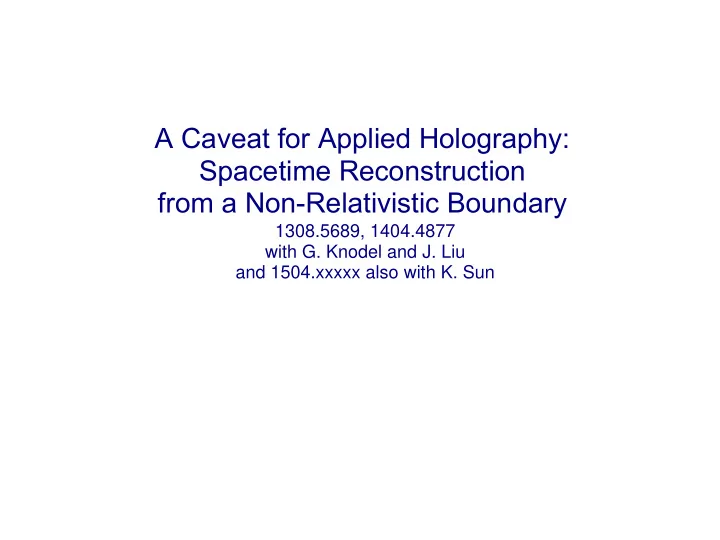 A Caveat for Applied Holography: Spacetime Reconstruction from a Non-Relativistic Boundary

1308.5689, 1404.4877
with G. Knodel and J. Liu
and 1504.xxxxx also with K. Sun